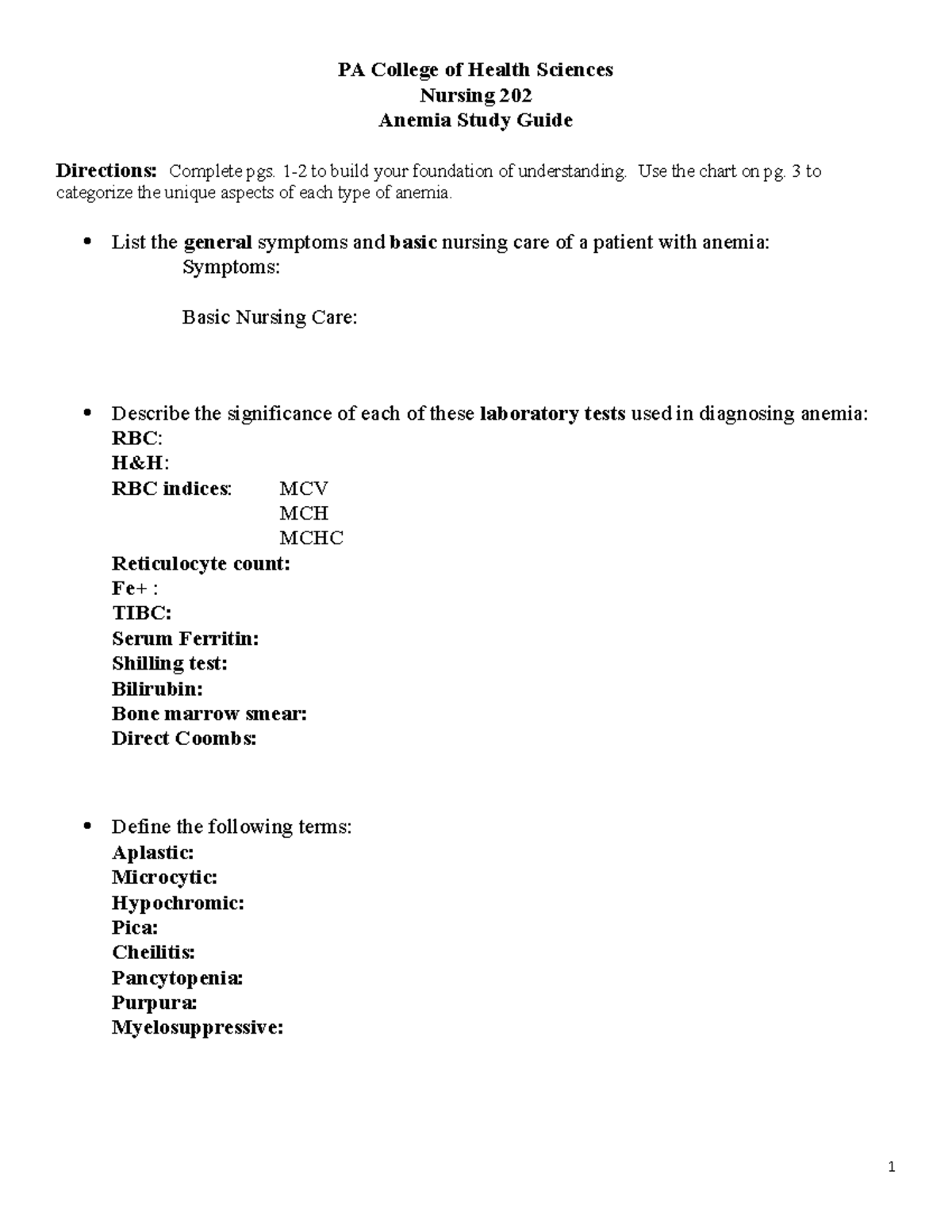 PA College of Health Sciences
Nursing 202
Anemia Study Guide

Directions: Complete pgs. 1-2 to build your foundation of understanding. Use the chart on pg. 3 to categorize the unique aspects of each type of anemia.

• List the general symptoms and basic nursing care of a patient with anemia:
Symptoms:

Basic Nursing Care:

• Describe the significance of each of these laboratory tests used in diagnosing anemia:
RBC:
H&H:
RBC indices: MCV
MCH
MCHC
Reticulocyte count:
Fe+ :
TIBC:
Serum Ferritin:
Shilling test:
Bilirubin:
Bone marrow smear:
Direct Coombs:

• Define the following terms:
Aplastic:
Microcytic:
Hypochromic:
Pica:
Cheilitis:
Pancytopenia:
Purpura:
Myelosuppressive:

1